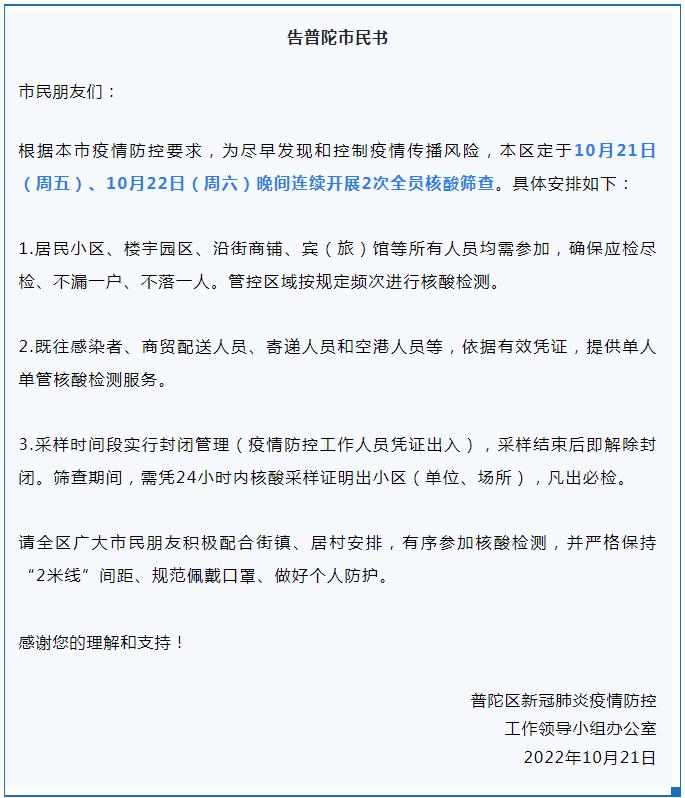 告普陀市民书

市民朋友们：

根据本市疫情防控要求，为尽早发现和控制疫情传播风险，本区定于10月21日（周五）、10月22日（周六）晚间连续开展2次全员核酸筛查。具体安排如下：

1.居民小区、楼宇园区、沿街商铺、宾（旅）馆等所有人员均需参加，确保应检尽检、不漏一户、不落一人。管控区域按规定频次进行核酸检测。

2.既往感染者、商贸配送人员、寄递人员和空港人员等，依据有效凭证，提供单人单管核酸检测服务。

3.采样时间段实行封闭管理（疫情防控工作人员凭证出入），采样结束后即解除封闭。筛查期间，需凭24小时内核酸采样证明出小区（单位、场所），凡出必检。

请全区广大市民朋友积极配合街镇、居村安排，有序参加核酸检测，并严格保持“2米线”间距、规范佩戴口罩、做好个人防护。

感谢您的理解和支持！

普陀区新冠肺炎疫情防控
工作领导小组办公室
2022年10月21日